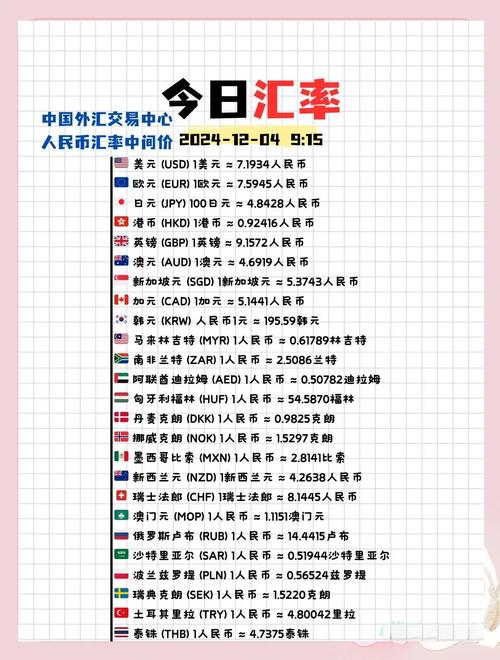 今日汇率

中国外汇交易中心
人民币汇率中间价 2024-12-04 9:15

美元 (USD) 1美元 ≈ 7.1934人民币
欧元 (EUR) 1欧元 ≈ 7.5945人民币
日元 (JPY) 100日元 ≈ 4.8428人民币
港币 (HKD) 1港币 ≈ 0.92416人民币
英镑 (GBP) 1英镑 ≈ 9.1572人民币
澳元 (AUD) 1澳元 ≈ 4.6919人民币
新加坡元 (SGD) 1新加坡元 ≈ 5.3743人民币
加元 (CAD) 1加元 ≈ 5.1441人民币
韩元 (KRW) 人民币1元 ≈ 195.59韩元
马来林吉特 (MYR) 1人民币 ≈ 0.61789林吉特
南非兰特 (ZAR) 1人民币 ≈ 2.5086兰特
阿联酋迪拉姆 (AED) 1人民币 ≈ 0.50782迪拉姆
匈牙利福林 (HUF) 1人民币 ≈ 54.5870福林
丹麦克朗 (DKK) 1人民币 ≈ 0.9825克朗
挪威克朗 (NOK) 1人民币 ≈ 1.5297克朗
墨西哥比索 (MXN) 1人民币 ≈ 2.8141比索
新西兰元 (NZD) 1新西兰元 ≈ 4.2638人民币
瑞士法郎 (CHF) 1瑞士法郎 ≈ 8.1445人民币
澳门元 (MOP) 1人民币 ≈ 1.1151澳门元
俄罗斯卢布 (RUB) 1人民币 ≈ 14.4415卢布
沙特里亚尔 (SAR) 1人民币 ≈ 0.51944沙特里亚尔
波兰兹罗提 (PLN) 1人民币 ≈ 0.56524兹罗提
瑞典克朗 (SEK) 1人民币 ≈ 1.5220克朗
土耳其里拉 (TRY) 1人民币 ≈ 4.80042里拉
泰铢 (THB) 1人民币 ≈ 4.7375泰铢